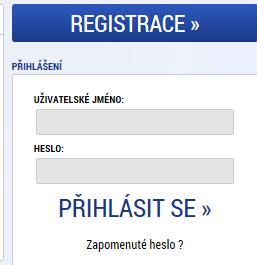 REGISTRACE »

PŘIHLÁŠENÍ

UŽIVATELSKÉ JMÉNO:

HESLO:

PŘIHLÁSIT SE »

Zapomenuté heslo ?